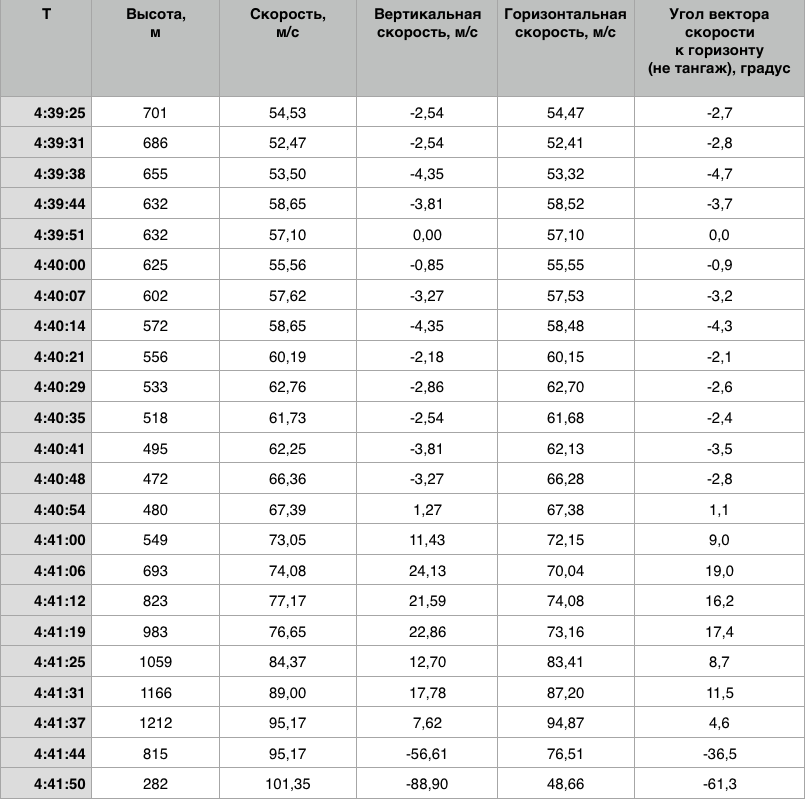 | T | Высота, м | Скорость, м/с | Вертикальная скорость, м/с | Горизонтальная скорость, м/с | Угол вектора скорости к горизонту (не тангаж), градус |
|---|---|---|---|---|---|
| 4:39:25 | 701 | 54,53 | -2,54 | 54,47 | -2,7 |
| 4:39:31 | 686 | 52,47 | -2,54 | 52,41 | -2,8 |
| 4:39:38 | 655 | 53,50 | -4,35 | 53,32 | -4,7 |
| 4:39:44 | 632 | 58,65 | -3,81 | 58,52 | -3,7 |
| 4:39:51 | 632 | 57,10 | 0,00 | 57,10 | 0,0 |
| 4:40:00 | 625 | 55,56 | -0,85 | 55,55 | -0,9 |
| 4:40:07 | 602 | 57,62 | -3,27 | 57,53 | -3,2 |
| 4:40:14 | 572 | 58,65 | -4,35 | 58,48 | -4,3 |
| 4:40:21 | 556 | 60,19 | -2,18 | 60,15 | -2,1 |
| 4:40:29 | 533 | 62,76 | -2,86 | 62,70 | -2,6 |
| 4:40:35 | 518 | 61,73 | -2,54 | 61,68 | -2,4 |
| 4:40:41 | 495 | 62,25 | -3,81 | 62,13 | -3,5 |
| 4:40:48 | 472 | 66,36 | -3,27 | 66,28 | -2,8 |
| 4:40:54 | 480 | 67,39 | 1,27 | 67,38 | 1,1 |
| 4:41:00 | 549 | 73,05 | 11,43 | 72,15 | 9,0 |
| 4:41:06 | 693 | 74,08 | 24,13 | 70,04 | 19,0 |
| 4:41:12 | 823 | 77,17 | 21,59 | 74,08 | 16,2 |
| 4:41:19 | 983 | 76,65 | 22,86 | 73,16 | 17,4 |
| 4:41:25 | 1059 | 84,37 | 12,70 | 83,41 | 8,7 |
| 4:41:31 | 1166 | 89,00 | 17,78 | 87,20 | 11,5 |
| 4:41:37 | 1212 | 95,17 | 7,62 | 94,87 | 4,6 |
| 4:41:44 | 815 | 95,17 | -56,61 | 76,51 | -36,5 |
| 4:41:50 | 282 | 101,35 | -88,90 | 48,66 | -61,3 |